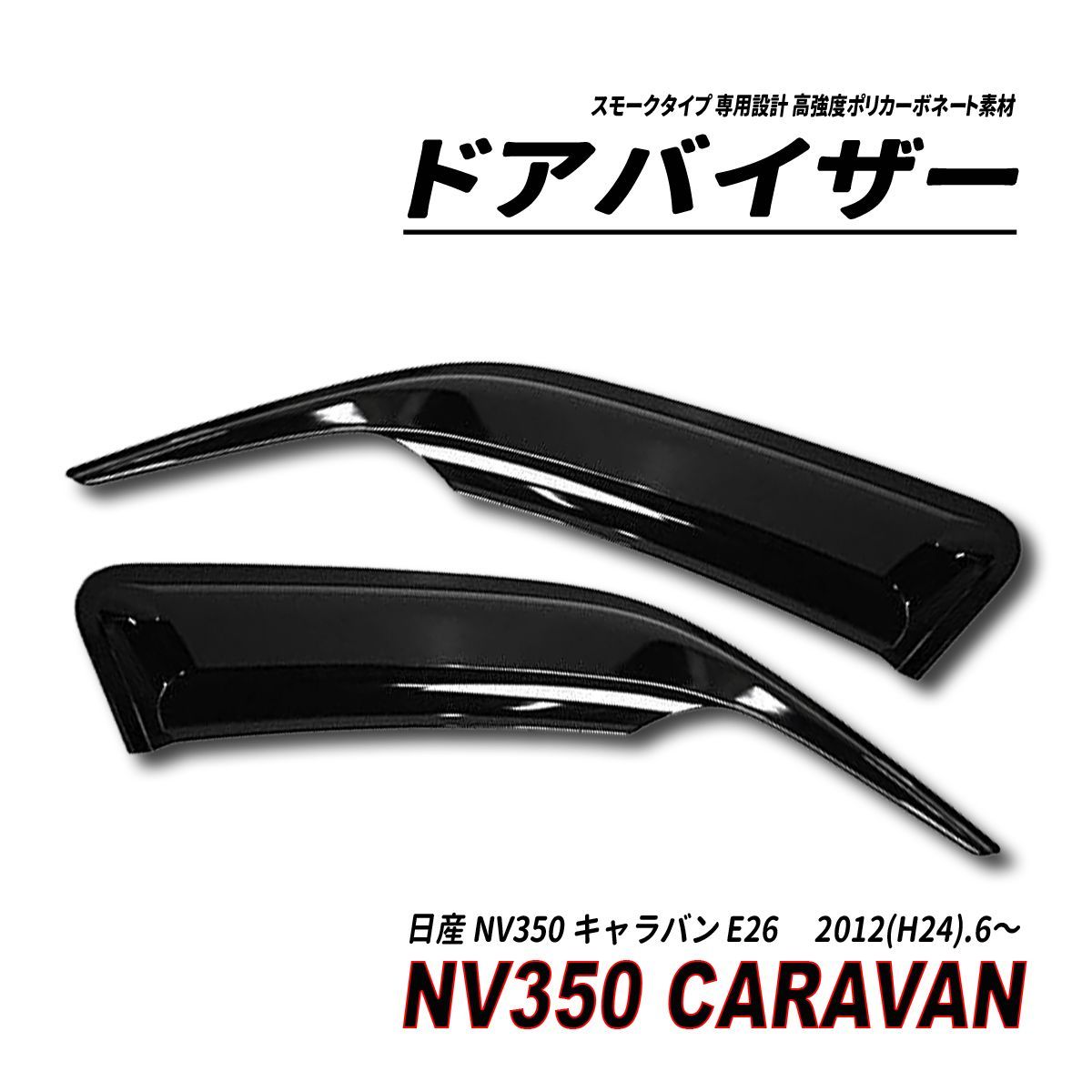 スモークタイプ 専用設計 高強度ポリカーボネート素材

ドアバイザー

日産 NV350 キャラバン E26　2012(H24).6～

NV350 CARAVAN